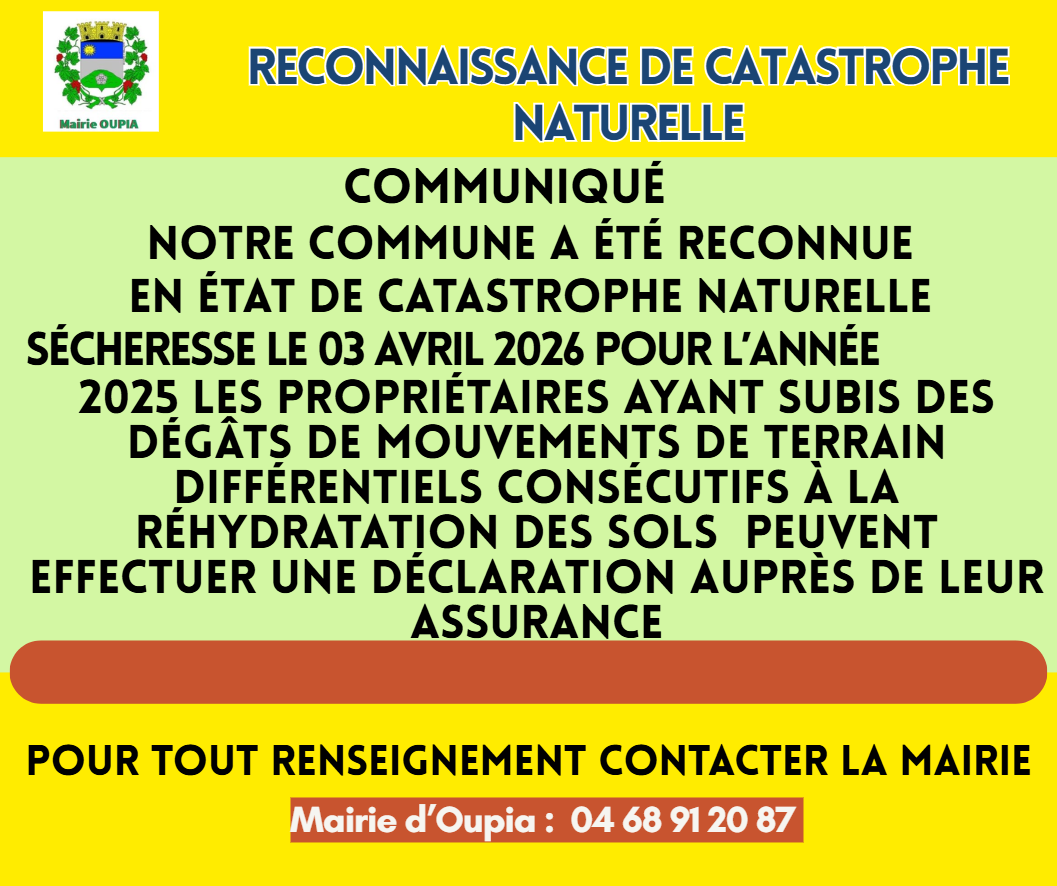 Mairie OUPIA

RECONNAISSANCE DE CATASTROPHE NATURELLE

COMMUNIQUÉ

NOTRE COMMUNE A ÉTÉ RECONNUE EN ÉTAT DE CATASTROPHE NATURELLE SÉCHERESSE LE 03 AVRIL 2026 POUR L'ANNÉE 2025 LES PROPRIÉTAIRES AYANT SUBIS DES DÉGÂTS DE MOUVEMENTS DE TERRAIN DIFFÉRENTIELS CONSÉCUTIFS À LA RÉHYDRATATION DES SOLS PEUVENT EFFECTUER UNE DÉCLARATION AUPRÈS DE LEUR ASSURANCE

POUR TOUT RENSEIGNEMENT CONTACTER LA MAIRIE

Mairie d'Oupia : 04 68 91 20 87